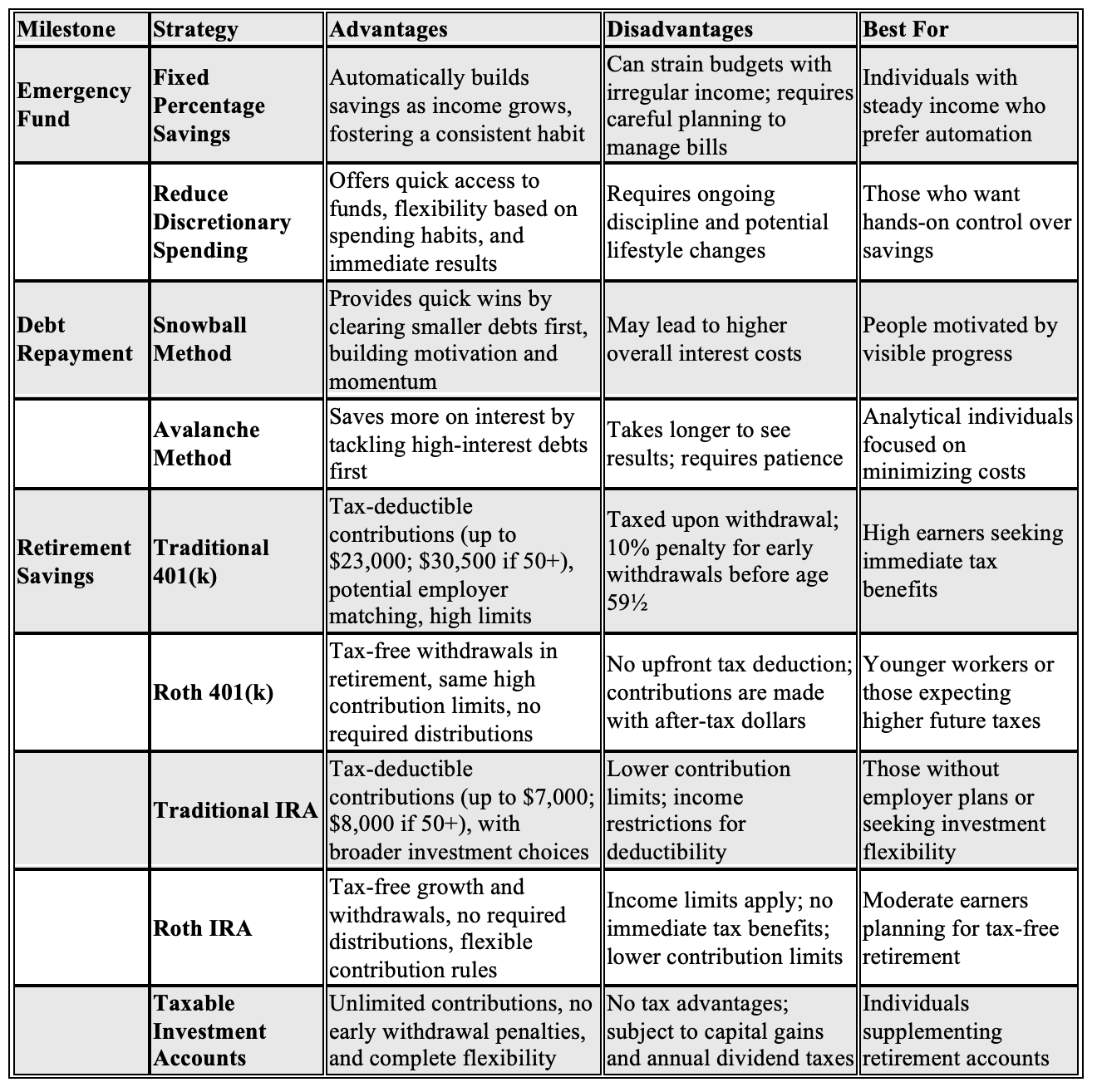 | Milestone | Strategy | Advantages | Disadvantages | Best For |
|---|---|---|---|---|
| Emergency Fund | Fixed Percentage Savings | Automatically builds savings as income grows, fostering a consistent habit | Can strain budgets with irregular income; requires careful planning to manage bills | Individuals with steady income who prefer automation |
| | Reduce Discretionary Spending | Offers quick access to funds, flexibility based on spending habits, and immediate results | Requires ongoing discipline and potential lifestyle changes | Those who want hands-on control over savings |
| Debt Repayment | Snowball Method | Provides quick wins by clearing smaller debts first, building motivation and momentum | May lead to higher overall interest costs | People motivated by visible progress |
| | Avalanche Method | Saves more on interest by tackling high-interest debts first | Takes longer to see results; requires patience | Analytical individuals focused on minimizing costs |
| Retirement Savings | Traditional 401(k) | Tax-deductible contributions (up to \$23,000; \$30,500 if 50+), potential employer matching, high limits | Taxed upon withdrawal; 10% penalty for early withdrawals before age 59½ | High earners seeking immediate tax benefits |
| | Roth 401(k) | Tax-free withdrawals in retirement, same high contribution limits, no required distributions | No upfront tax deduction; contributions are made with after-tax dollars | Younger workers or those expecting higher future taxes |
| | Traditional IRA | Tax-deductible contributions (up to \$7,000; \$8,000 if 50+), with broader investment choices | Lower contribution limits; income restrictions for deductibility | Those without employer plans or seeking investment flexibility |
| | Roth IRA | Tax-free growth and withdrawals, no required distributions, flexible contribution rules | Income limits apply; no immediate tax benefits; lower contribution limits | Moderate earners planning for tax-free retirement |
| | Taxable Investment Accounts | Unlimited contributions, no early withdrawal penalties, and complete flexibility | No tax advantages; subject to capital gains and annual dividend taxes | Individuals supplementing retirement accounts |